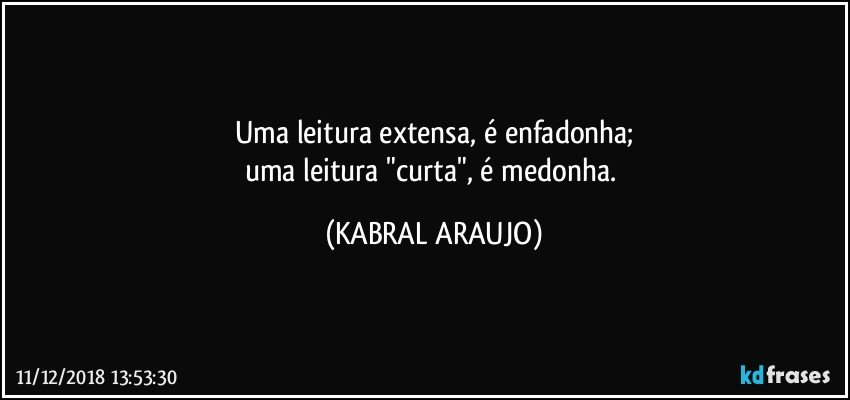 Uma leitura extensa, é enfadonha;
uma leitura "curta", é medonha.

(KABRAL ARAUJO)

11/12/2018 13:53:30

kdfrases